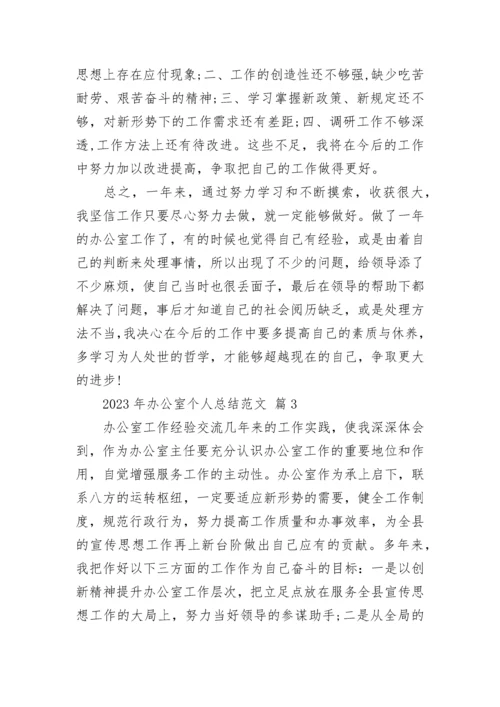 思想上存在应付现象;二、工作的创造性还不够强,缺少吃苦耐劳、艰苦奋斗的精神;三、学习掌握新政策、新规定还不够,对新形势下的工作需求还有差距;四、调研工作不够深透,工作方法上还有待改进。这些不足,我将在今后的工作中努力加以改进提高,争取把自己的工作做得更好。

总之,一年来,通过努力学习和不断摸索,收获很大,我坚信工作只要尽心努力去做,就一定能够做好。做了一年的办公室工作了,有的时候也觉得自己有经验,或是由着自己的判断来处理事情,所以出现了不少的问题,给领导添了不少麻烦,使自己当时也很丢面子,最后在领导的帮助下都解决了问题,事后才知道自己的社会阅历缺乏,或是处理方法不当,我决心在今后的工作中要多提高自己的素质与休养,多学习为人处世的哲学,才能够超越现在的自己,争取更大的进步!

2023 年办公室个人总结范文 篇 3

办公室工作经验交流几年来的工作实践,使我深深体会到,作为办公室主任要充分认识办公室工作的重要地位和作用,自觉增强服务工作的主动性。办公室作为承上启下,联系八方的运转枢纽,一定要适应新形势的需要,健全工作制度,规范行政行为,努力提高工作质量和办事效率,为全县的宣传思想工作再上新台阶做出自己应有的贡献。多年来,我把作好以下三方面的工作作为自己奋斗的目标:一是以创新精神提升办公室工作层次,把立足点放在服务全县宣传思想工作的大局上,努力当好领导的参谋助手;二是从全局的